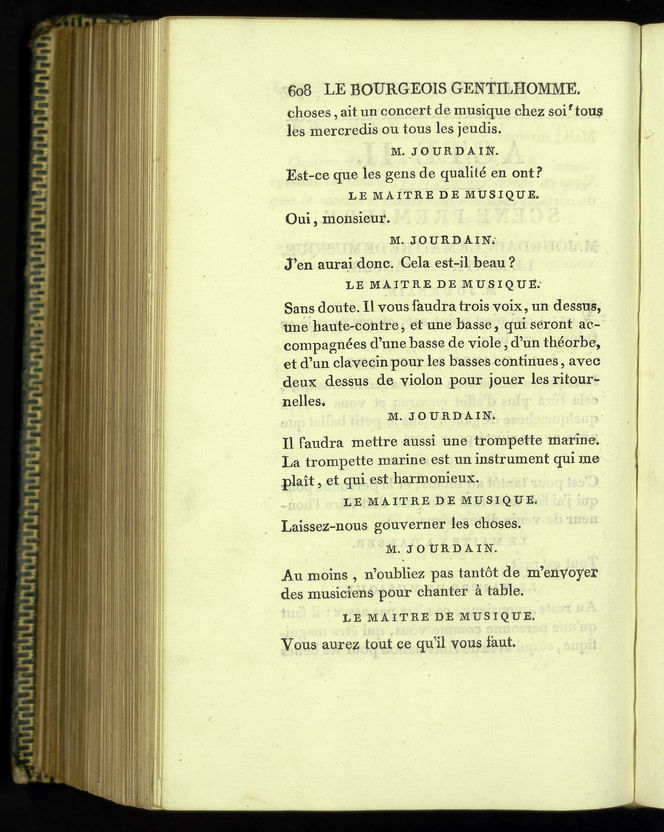 608 LE BOURGEOIS GENTILHOMME.

choses, ait un concert de musique chez soi tous les mercredis ou tous les jeudis.

M. JOURDAIN.

Est-ce que les gens de qualité en ont?

LE MAITRE DE MUSIQUE.

Oui, monsieur.

M. JOURDAIN.

J'en aurai donc. Cela est-il beau?

LE MAITRE DE MUSIQUE.

Sans doute. Il vous faudra trois voix, un dessus, une haute-contre, et une basse, qui seront accompagnées d'une basse de viole, d'un théorbe, et d'un clavecin pour les basses continues, avec deux dessus de violon pour jouer les ritournelles.

M. JOURDAIN.

Il faudra mettre aussi une trompette marine. La trompette marine est un instrument qui me plaît, et qui est harmonieux.

LE MAITRE DE MUSIQUE.

Laissez-nous gouverner les choses.

M. JOURDAIN.

Au moins, n'oubliez pas tantôt de m'envoyer des musiciens pour chanter à table.

LE MAITRE DE MUSIQUE.

Vous aurez tout ce qu'il vous faut.